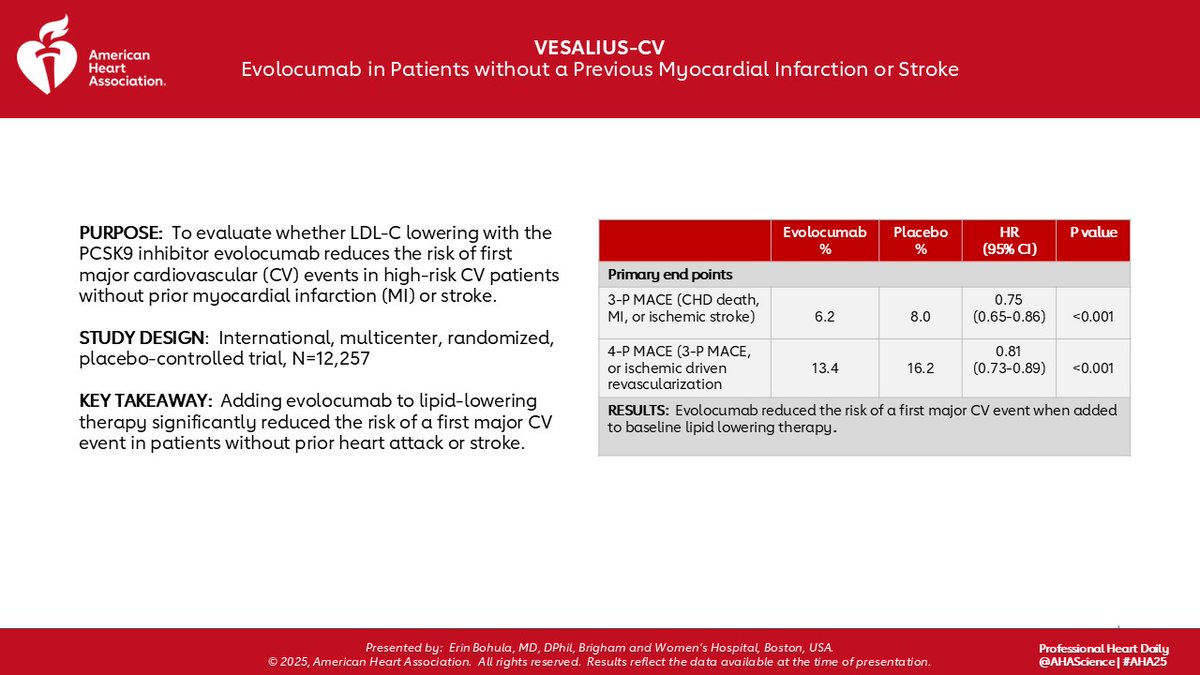 American Heart Association.

VESALIUS-CV
Evolocumab in Patients without a Previous Myocardial Infarction or Stroke

PURPOSE: To evaluate whether LDL-C lowering with the PCSK9 inhibitor evolocumab reduces the risk of first major cardiovascular (CV) events in high-risk CV patients without prior myocardial infarction (MI) or stroke.

STUDY DESIGN: International, multicenter, randomized, placebo-controlled trial, N=12,257

KEY TAKEAWAY: Adding evolocumab to lipid-lowering therapy significantly reduced the risk of a first major CV event in patients without prior heart attack or stroke.

| | Evolocumab % | Placebo % | HR (95% CI) | P value |
|---|---|---|---|---|
| Primary end points | | | | |
| 3-P MACE (CHD death, MI, or ischemic stroke) | 6.2 | 8.0 | 0.75 (0.65-0.86) | <0.001 |
| 4-P MACE (3-P MACE, or ischemic driven revascularization | 13.4 | 16.2 | 0.81 (0.73-0.89) | <0.001 |
| RESULTS: Evolocumab reduced the risk of a first major CV event when added to baseline lipid lowering therapy. | | | | |

Presented by: Erin Bohula, MD, DPhil, Brigham and Women's Hospital, Boston, USA.
© 2025, American Heart Association. All rights reserved. Results reflect the data available at the time of presentation.

Professional Heart Daily
@AHAScience | #AHA25